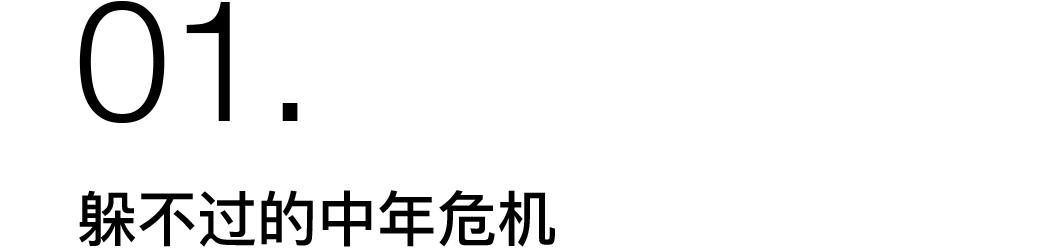 01.

躲不过的中年危机